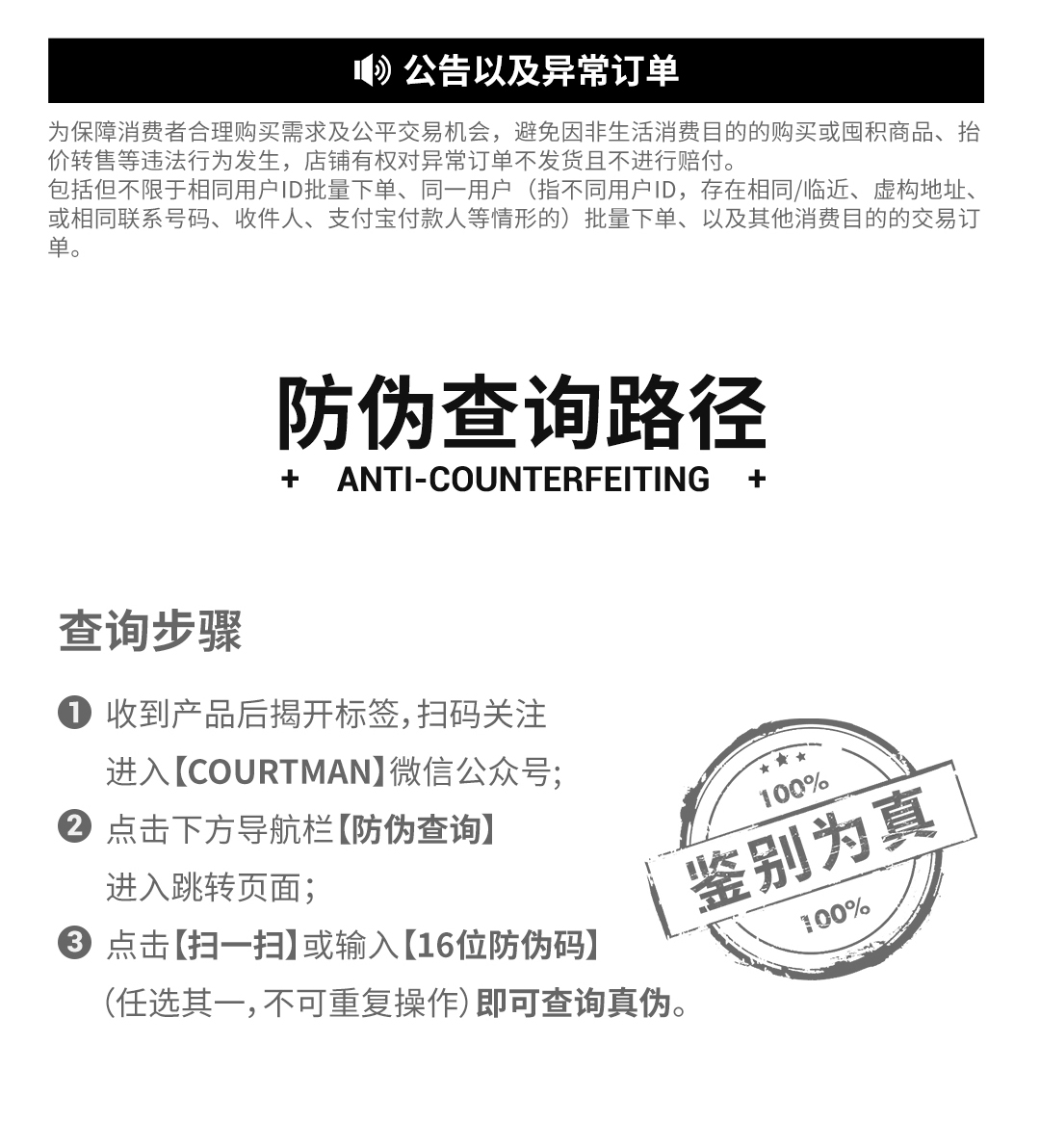 公告以及异常订单

为保障消费者合理购买需求及公平交易机会，避免因非生活消费目的的购买或囤积商品、抬价转售等违法行为发生，店铺有权对异常订单不发货且不进行赔付。
包括但不限于相同用户ID批量下单、同一用户（指不同用户ID，存在相同/临近、虚构地址、或相同联系号码、收件人、支付宝付款人等情形的）批量下单、以及其他消费目的的交易订单。

防伪查询路径

+ ANTI-COUNTERFEITING +

查询步骤

❶ 收到产品后揭开标签，扫码关注
进入【COURTMAN】微信公众号；

❷ 点击下方导航栏【防伪查询】
进入跳转页面；

❸ 点击【扫一扫】或输入【16位防伪码】
（任选其一，不可重复操作）即可查询真伪。

100%
鉴别为真
100%